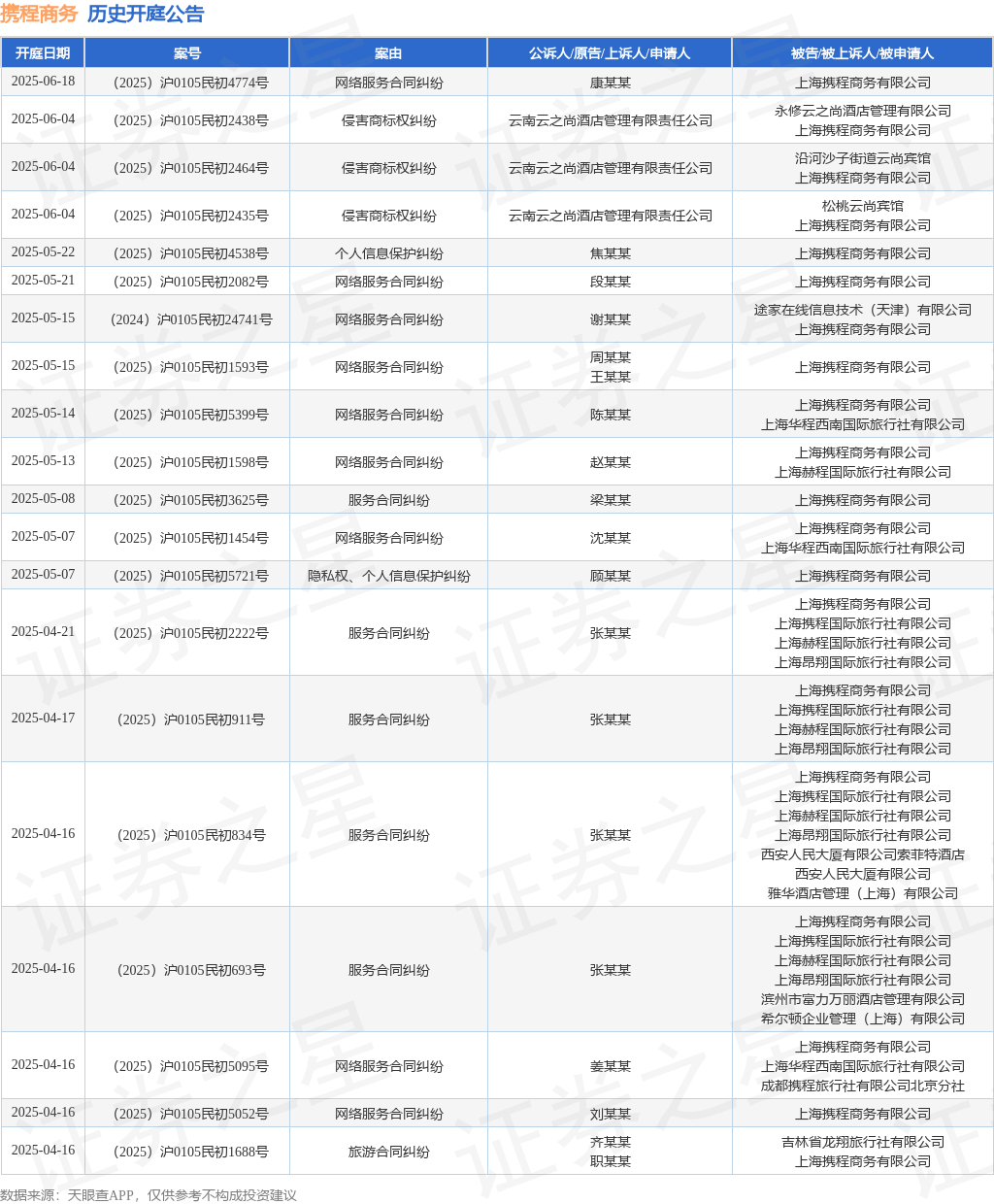 携程商务 历史开庭公告

| 开庭日期 | 案号 | 案由 | 公诉人/原告/上诉人/申请人 | 被告/被上诉人/被申请人 |
|---|---|---|---|---|
| 2025-06-18 | （2025）沪0105民初4774号 | 网络服务合同纠纷 | 康某某 | 上海携程商务有限公司 |
| 2025-06-04 | （2025）沪0105民初2438号 | 侵害商标权纠纷 | 云南云之尚酒店管理有限责任公司 | 永修云之尚酒店管理有限公司 上海携程商务有限公司 |
| 2025-06-04 | （2025）沪0105民初2464号 | 侵害商标权纠纷 | 云南云之尚酒店管理有限责任公司 | 沿河沙子街道云尚宾馆 上海携程商务有限公司 |
| 2025-06-04 | （2025）沪0105民初2435号 | 侵害商标权纠纷 | 云南云之尚酒店管理有限责任公司 | 松桃云尚宾馆 上海携程商务有限公司 |
| 2025-05-22 | （2025）沪0105民初4538号 | 个人信息保护纠纷 | 焦某某 | 上海携程商务有限公司 |
| 2025-05-21 | （2025）沪0105民初2082号 | 网络服务合同纠纷 | 段某某 | 上海携程商务有限公司 |
| 2025-05-15 | （2024）沪0105民初24741号 | 网络服务合同纠纷 | 谢某某 | 途家在线信息技术（天津）有限公司 上海携程商务有限公司 |
| 2025-05-15 | （2025）沪0105民初1593号 | 网络服务合同纠纷 | 周某某 王某某 | 上海携程商务有限公司 |
| 2025-05-14 | （2025）沪0105民初5399号 | 网络服务合同纠纷 | 陈某某 | 上海携程商务有限公司 上海华程西南国际旅行社有限公司 |
| 2025-05-13 | （2025）沪0105民初1598号 | 网络服务合同纠纷 | 赵某某 | 上海携程商务有限公司 上海赫程国际旅行社有限公司 |
| 2025-05-08 | （2025）沪0105民初3625号 | 服务合同纠纷 | 梁某某 | 上海携程商务有限公司 |
| 2025-05-07 | （2025）沪0105民初1454号 | 网络服务合同纠纷 | 沈某某 | 上海携程商务有限公司 上海华程西南国际旅行社有限公司 |
| 2025-05-07 | （2025）沪0105民初5721号 | 隐私权、个人信息保护纠纷 | 顾某某 | 上海携程商务有限公司 |
| 2025-04-21 | （2025）沪0105民初2222号 | 服务合同纠纷 | 张某某 | 上海携程商务有限公司 上海携程国际旅行社有限公司 上海赫程国际旅行社有限公司 上海昂翔国际旅行社有限公司 |
| 2025-04-17 | （2025）沪0105民初911号 | 服务合同纠纷 | 张某某 | 上海携程商务有限公司 上海携程国际旅行社有限公司 上海赫程国际旅行社有限公司 上海昂翔国际旅行社有限公司 |
| 2025-04-16 | （2025）沪0105民初834号 | 服务合同纠纷 | 张某某 | 上海携程商务有限公司 上海携程国际旅行社有限公司 上海赫程国际旅行社有限公司 上海昂翔国际旅行社有限公司 西安人民大厦有限公司索菲特酒店 西安人民大厦有限公司 雅华酒店管理（上海）有限公司 |
| 2025-04-16 | （2025）沪0105民初693号 | 服务合同纠纷 | 张某某 | 上海携程商务有限公司 上海携程国际旅行社有限公司 上海赫程国际旅行社有限公司 上海昂翔国际旅行社有限公司 滨州市富力万丽酒店管理有限公司 希尔顿企业管理（上海）有限公司 |
| 2025-04-16 | （2025）沪0105民初5095号 | 网络服务合同纠纷 | 姜某某 | 上海携程商务有限公司 上海华程西南国际旅行社有限公司 成都携程旅行社有限公司北京分社 |
| 2025-04-16 | （2025）沪0105民初5052号 | 网络服务合同纠纷 | 刘某某 | 上海携程商务有限公司 |
| 2025-04-16 | （2025）沪0105民初1688号 | 旅游合同纠纷 | 齐某某 职某某 | 吉林省龙翔旅行社有限公司 上海携程商务有限公司 |

数据来源：天眼查APP，仅供参考不构成投资建议